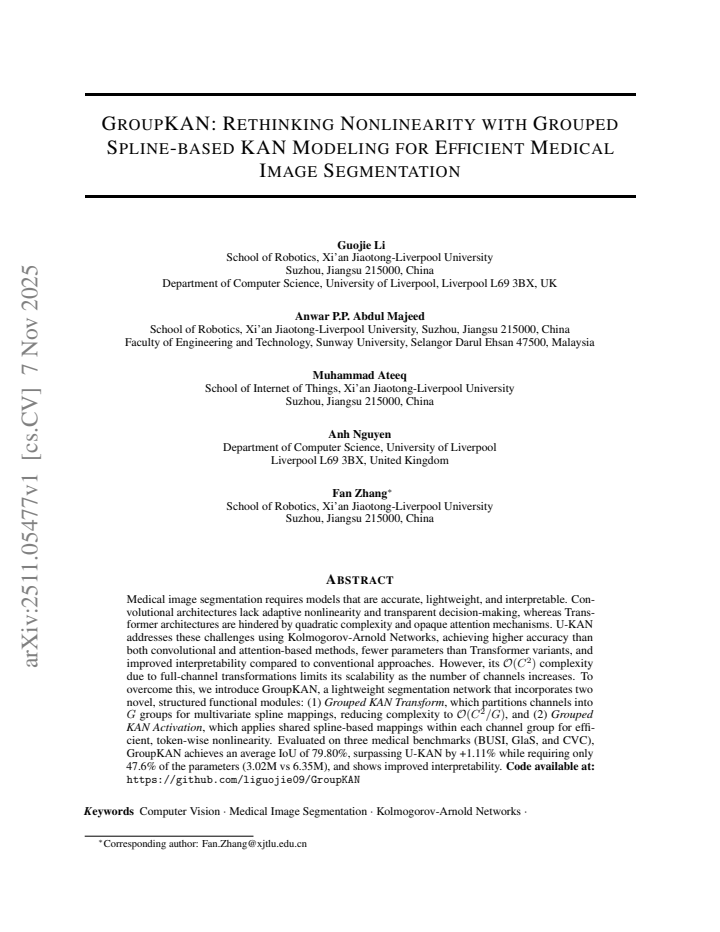 GROUPKAN: RETHINKING NONLINEARITY WITH GROUPED SPLINE-BASED KAN MODELING FOR EFFICIENT MEDICAL IMAGE SEGMENTATION

Guojie Li
School of Robotics, Xi'an Jiaotong-Liverpool University
Suzhou, Jiangsu 215000, China
Department of Computer Science, University of Liverpool, Liverpool L69 3BX, UK

Anwar P.P. Abdul Majeed
School of Robotics, Xi'an Jiaotong-Liverpool University, Suzhou, Jiangsu 215000, China
Faculty of Engineering and Technology, Sunway University, Selangor Darul Ehsan 47500, Malaysia

Muhammad Ateeq
School of Internet of Things, Xi'an Jiaotong-Liverpool University
Suzhou, Jiangsu 215000, China

Anh Nguyen
Department of Computer Science, University of Liverpool
Liverpool L69 3BX, United Kingdom

Fan Zhang$^{*}$
School of Robotics, Xi'an Jiaotong-Liverpool University
Suzhou, Jiangsu 215000, China

ABSTRACT

Medical image segmentation requires models that are accurate, lightweight, and interpretable. Convolutional architectures lack adaptive nonlinearity and transparent decision-making, whereas Transformer architectures are hindered by quadratic complexity and opaque attention mechanisms. U-KAN addresses these challenges using Kolmogorov-Arnold Networks, achieving higher accuracy than both convolutional and attention-based methods, fewer parameters than Transformer variants, and improved interpretability compared to conventional approaches. However, its $\mathcal{O}(C^2)$ complexity due to full-channel transformations limits its scalability as the number of channels increases. To overcome this, we introduce GroupKAN, a lightweight segmentation network that incorporates two novel, structured functional modules: (1) Grouped KAN Transform, which partitions channels into $G$ groups for multivariate spline mappings, reducing complexity to $\mathcal{O}(C^2/G)$, and (2) Grouped KAN Activation, which applies shared spline-based mappings within each channel group for efficient, token-wise nonlinearity. Evaluated on three medical benchmarks (BUSI, GlaS, and CVC), GroupKAN achieves an average IoU of 79.80%, surpassing U-KAN by +1.11% while requiring only 47.6% of the parameters (3.02M vs 6.35M), and shows improved interpretability. Code available at: https://github.com/liguojie09/GroupKAN

Keywords Computer Vision · Medical Image Segmentation · Kolmogorov-Arnold Networks ·

$^{*}$Corresponding author: Fan.Zhang@xjtlu.edu.cn

arXiv:2511.05477v1 [cs.CV] 7 Nov 2025